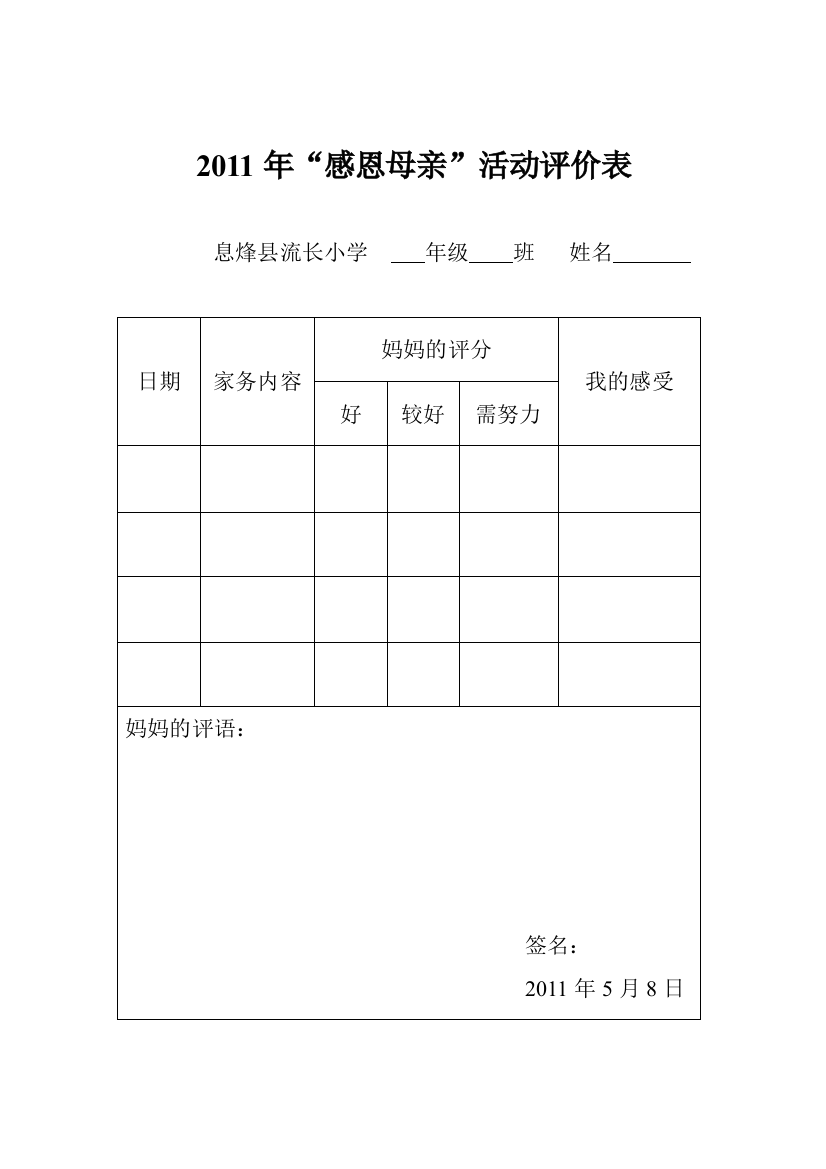 2011 年“感恩母亲”活动评价表

息烽县流长小学 ___年级____班 姓名_______

| 日期 | 家务内容 | 妈妈的评分 | | | 我的感受 |
|---|---|---|---|---|---|
| | | 好 | 较好 | 需努力 | |
| | | | | | |
| | | | | | |
| | | | | | |
| | | | | | |

妈妈的评语：

签名：

2011 年 5 月 8 日